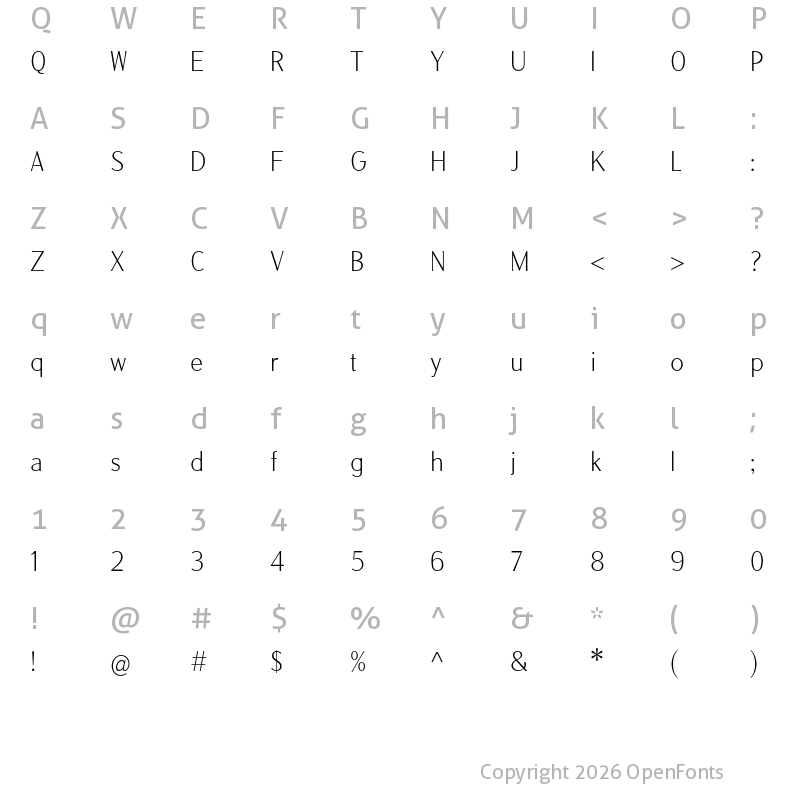 Q W E R T Y U I O P
Q W E R T Y U I O P

A S D F G H J K L :
A S D F G H J K L :

Z X C V B N M < > ?
Z X C V B N M < > ?

q w e r t y u i o p
q w e r t y u i o p

a s d f g h j k l ;
a s d f g h j k l ;

1 2 3 4 5 6 7 8 9 0
1 2 3 4 5 6 7 8 9 0

! @ # $ % ^ & * ( )
! @ # $ % ^ & * ( )

Copyright 2026 OpenFonts